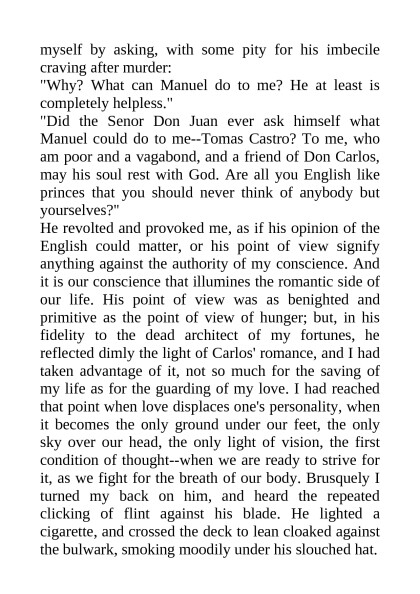 myself by asking, with some pity for his imbecile craving after murder:
"Why? What can Manuel do to me? He at least is completely helpless."
"Did the Senor Don Juan ever ask himself what Manuel could do to me--Tomas Castro? To me, who am poor and a vagabond, and a friend of Don Carlos, may his soul rest with God. Are all you English like princes that you should never think of anybody but yourselves?"
He revolted and provoked me, as if his opinion of the English could matter, or his point of view signify anything against the authority of my conscience. And it is our conscience that illumines the romantic side of our life. His point of view was as benighted and primitive as the point of view of hunger; but, in his fidelity to the dead architect of my fortunes, he reflected dimly the light of Carlos' romance, and I had taken advantage of it, not so much for the saving of my life as for the guarding of my love. I had reached that point when love displaces one's personality, when it becomes the only ground under our feet, the only sky over our head, the only light of vision, the first condition of thought--when we are ready to strive for it, as we fight for the breath of our body. Brusquely I turned my back on him, and heard the repeated clicking of flint against his blade. He lighted a cigarette, and crossed the deck to lean cloaked against the bulwark, smoking moodily under his slouched hat.